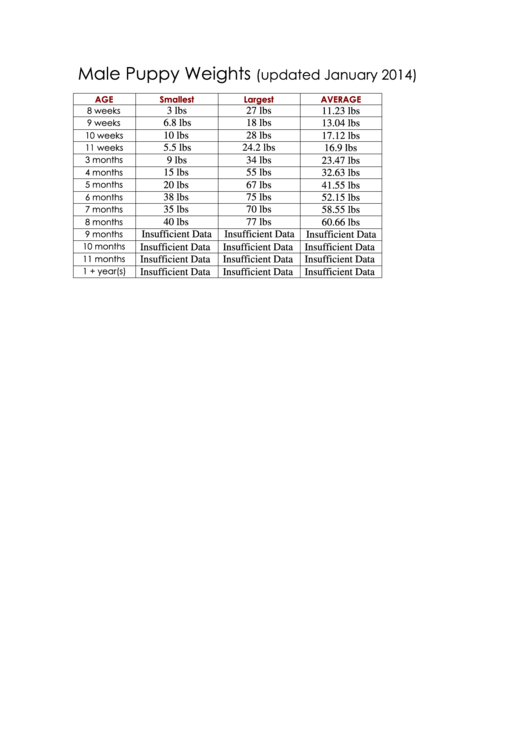 Male Puppy Weights (updated January 2014)

| AGE | Smallest | Largest | AVERAGE |
|---|---|---|---|
| 8 weeks | 3 lbs | 27 lbs | 11.23 lbs |
| 9 weeks | 6.8 lbs | 18 lbs | 13.04 lbs |
| 10 weeks | 10 lbs | 28 lbs | 17.12 lbs |
| 11 weeks | 5.5 lbs | 24.2 lbs | 16.9 lbs |
| 3 months | 9 lbs | 34 lbs | 23.47 lbs |
| 4 months | 15 lbs | 55 lbs | 32.63 lbs |
| 5 months | 20 lbs | 67 lbs | 41.55 lbs |
| 6 months | 38 lbs | 75 lbs | 52.15 lbs |
| 7 months | 35 lbs | 70 lbs | 58.55 lbs |
| 8 months | 40 lbs | 77 lbs | 60.66 lbs |
| 9 months | Insufficient Data | Insufficient Data | Insufficient Data |
| 10 months | Insufficient Data | Insufficient Data | Insufficient Data |
| 11 months | Insufficient Data | Insufficient Data | Insufficient Data |
| 1 + year(s) | Insufficient Data | Insufficient Data | Insufficient Data |